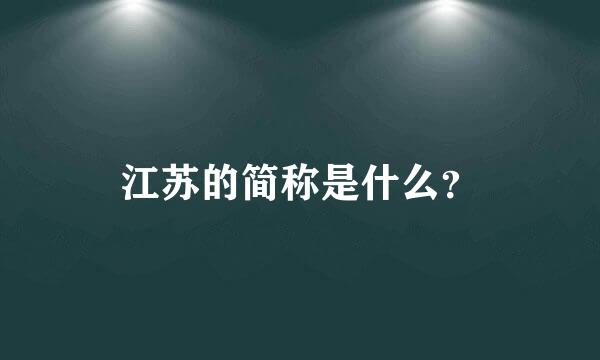 江苏的简称是什么?